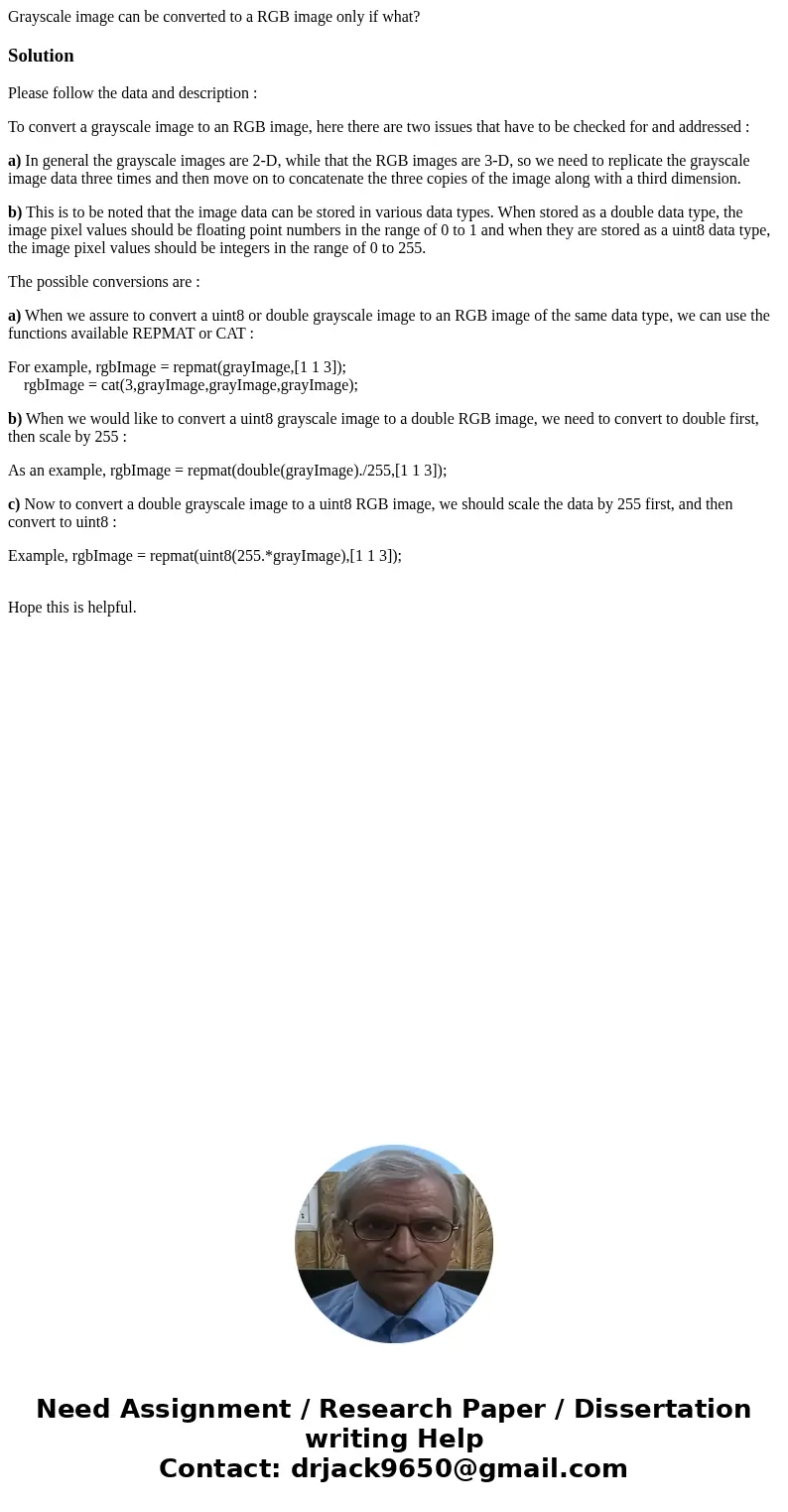 Grayscale image can be converted to a RGB image only if what?

Solution

Please follow the data and description :

To convert a grayscale image to an RGB image, here there are two issues that have to be checked for and addressed :

a) In general the grayscale images are 2-D, while that the RGB images are 3-D, so we need to replicate the grayscale image data three times and then move on to concatenate the three copies of the image along with a third dimension.

b) This is to be noted that the image data can be stored in various data types. When stored as a double data type, the image pixel values should be floating point numbers in the range of 0 to 1 and when they are stored as a uint8 data type, the image pixel values should be integers in the range of 0 to 255.

The possible conversions are :

a) When we assure to convert a uint8 or double grayscale image to an RGB image of the same data type, we can use the functions available REPMAT or CAT :

For example, rgbImage = repmat(grayImage,[1 1 3]);
rgbImage = cat(3,grayImage,grayImage,grayImage);

b) When we would like to convert a uint8 grayscale image to a double RGB image, we need to convert to double first, then scale by 255 :

As an example, rgbImage = repmat(double(grayImage)./255,[1 1 3]);

c) Now to convert a double grayscale image to a uint8 RGB image, we should scale the data by 255 first, and then convert to uint8 :

Example, rgbImage = repmat(uint8(255.*grayImage),[1 1 3]);

Hope this is helpful.

Need Assignment / Research Paper / Dissertation writing Help
Contact: drjack9650@gmail.com